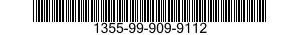 1355-99-909-9112